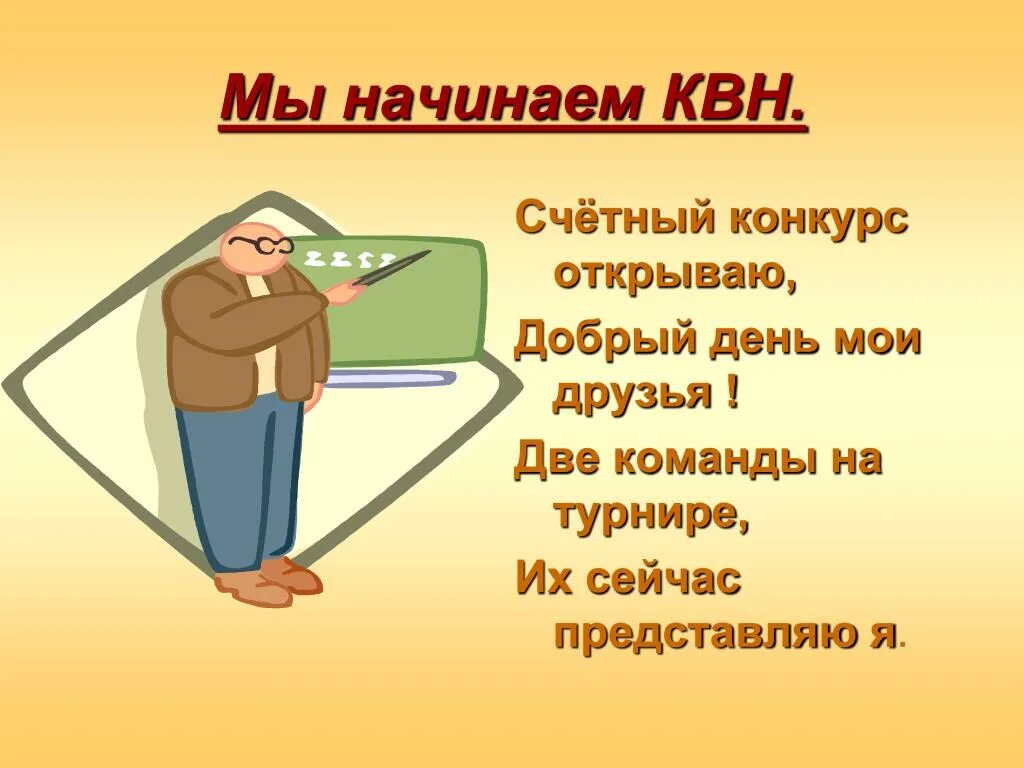 Мы начинаем КВН.

Счётный конкурс открываю,

Добрый день мои друзья !

Две команды на турнире,

Их сейчас представляю я.